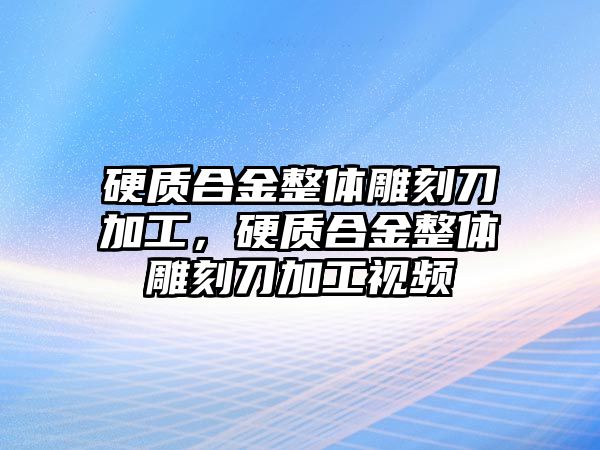 硬质合金整体雕刻刀加工，硬质合金整体雕刻刀加工视频